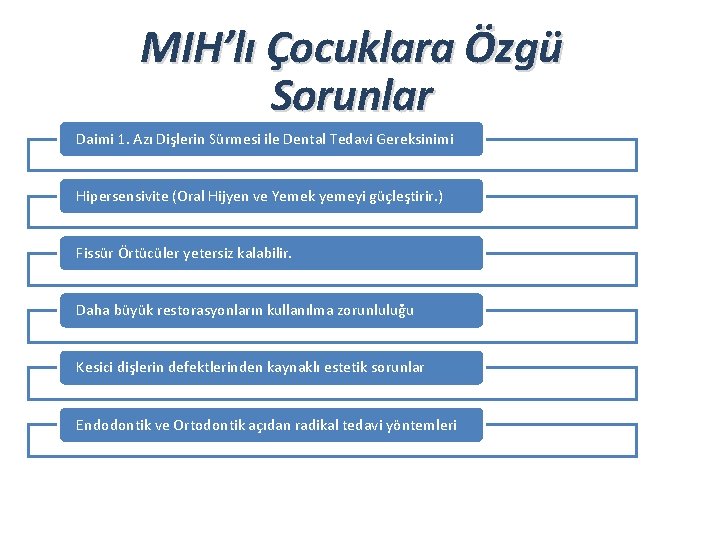 MIH'lı Çocuklara Özgü Sorunlar

Daimi 1. Azı Dişlerin Sürmesi ile Dental Tedavi Gereksinimi

Hipersensivite (Oral Hijyen ve Yemek yemeyi güçleştirir.)

Fissür Örtücüler yetersiz kalabilir.

Daha büyük restorasyonların kullanılma zorunluluğu

Kesici dişlerin defektlerinden kaynaklı estetik sorunlar

Endodontik ve Ortodontik açıdan radikal tedavi yöntemleri